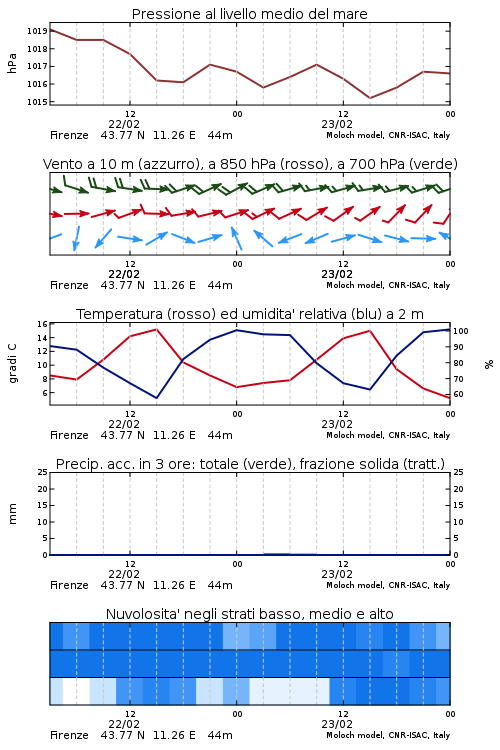 Pressione al livello medio del mare

hPa
1019
1018
1017
1016
1015

12
22/02
00
12
23/02
00

Firenze 43.77 N 11.26 E 44m
Moloch model, CNR-ISAC, Italy

Vento a 10 m (azzurro), a 850 hPa (rosso), a 700 hPa (verde)

12
22/02
00
12
23/02
00

Firenze 43.77 N 11.26 E 44m
Moloch model, CNR-ISAC, Italy

Temperatura (rosso) ed umidita' relativa (blu) a 2 m

gradi C
16
14
12
10
8
6

%
100
90
80
70
60

12
22/02
00
12
23/02
00

Firenze 43.77 N 11.26 E 44m
Moloch model, CNR-ISAC, Italy

Precip. acc. in 3 ore: totale (verde), frazione solida (tratt.)

mm
25
20
15
10
5
0

25
20
15
10
5
0

12
22/02
00
12
23/02
00

Firenze 43.77 N 11.26 E 44m
Moloch model, CNR-ISAC, Italy

Nuvolosita' negli strati basso, medio e alto

12
22/02
00
12
23/02
00

Firenze 43.77 N 11.26 E 44m
Moloch model, CNR-ISAC, Italy